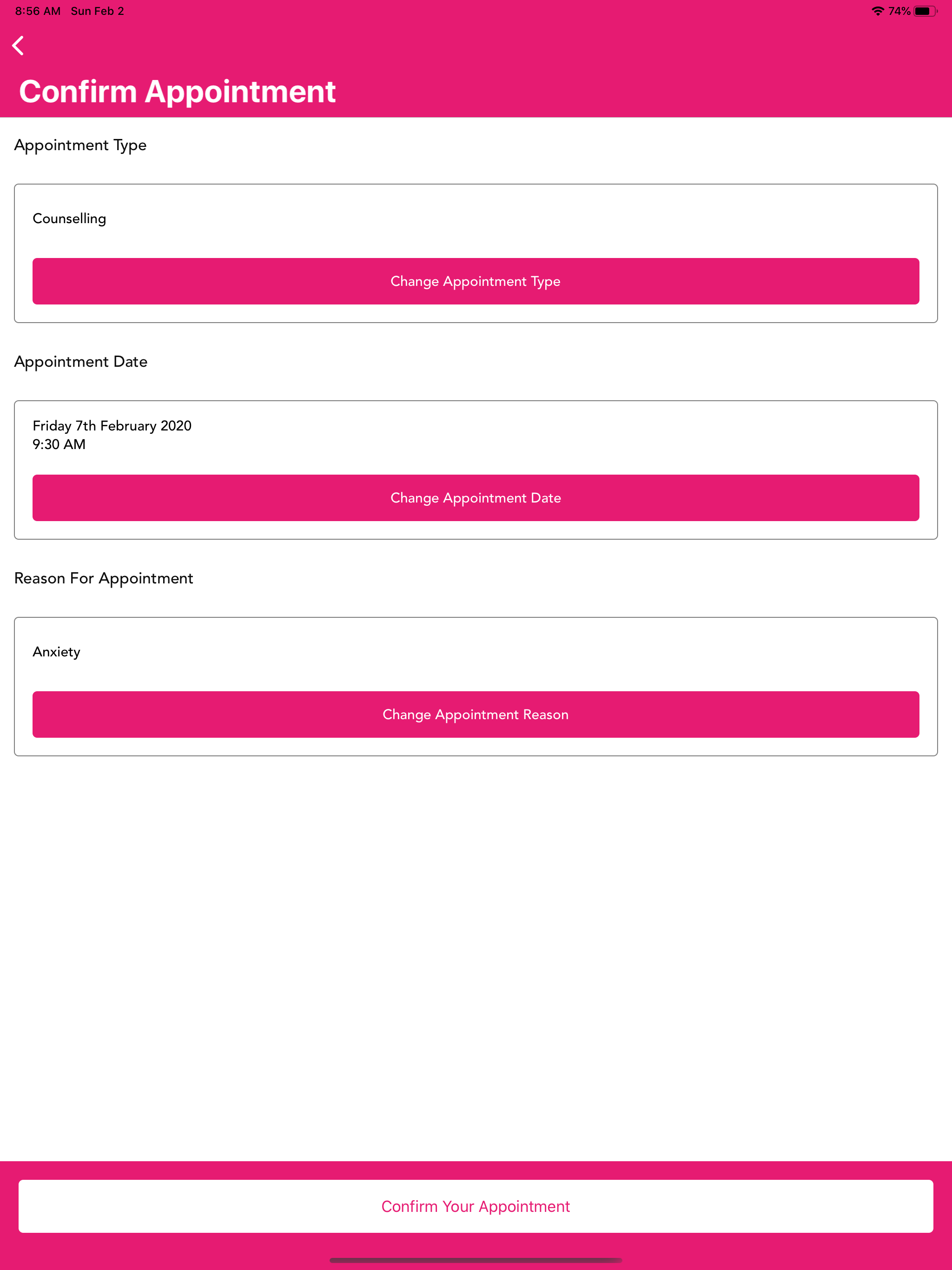 8:56 AM Sun Feb 2

74%

Confirm Appointment

Appointment Type

Counselling

Change Appointment Type

Appointment Date

Friday 7th February 2020
9:30 AM

Change Appointment Date

Reason For Appointment

Anxiety

Change Appointment Reason

Confirm Your Appointment